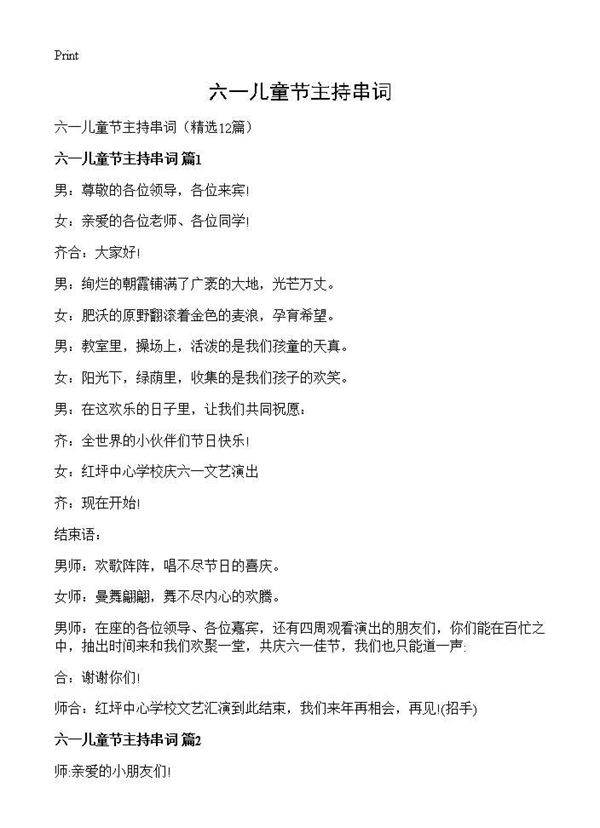 Print

六一儿童节主持串词

六一儿童节主持串词（精选12篇）

六一儿童节主持串词 篇1

男：尊敬的各位领导，各位来宾！

女：亲爱的各位老师、各位同学！

齐合：大家好！

男：绚烂的朝霞铺满了广袤的大地，光芒万丈。

女：肥沃的原野翻滚着金色的麦浪，孕育希望。

男：教室里，操场上，活泼的是我们孩童的天真。

女：阳光下，绿荫里，收集的是我们孩子的欢笑。

男：在这欢乐的日子里，让我们共同祝愿：

齐：全世界的小伙伴们节日快乐！

女：红坪中心学校庆六一文艺演出

齐：现在开始！

结束语：

男师：欢歌阵阵，唱不尽节日的喜庆。

女师：曼舞翩翩，舞不尽内心的欢腾。

男师：在座的各位领导、各位嘉宾，还有四周观看演出的朋友们，你们能在百忙之中，抽出时间来和我们欢聚一堂，共庆六一佳节，我们也只能道一声：

合：谢谢你们！

师合：红坪中心学校文艺汇演到此结束，我们来年再相会，再见！(招手)

六一儿童节主持串词 篇2

师:亲爱的小朋友们！